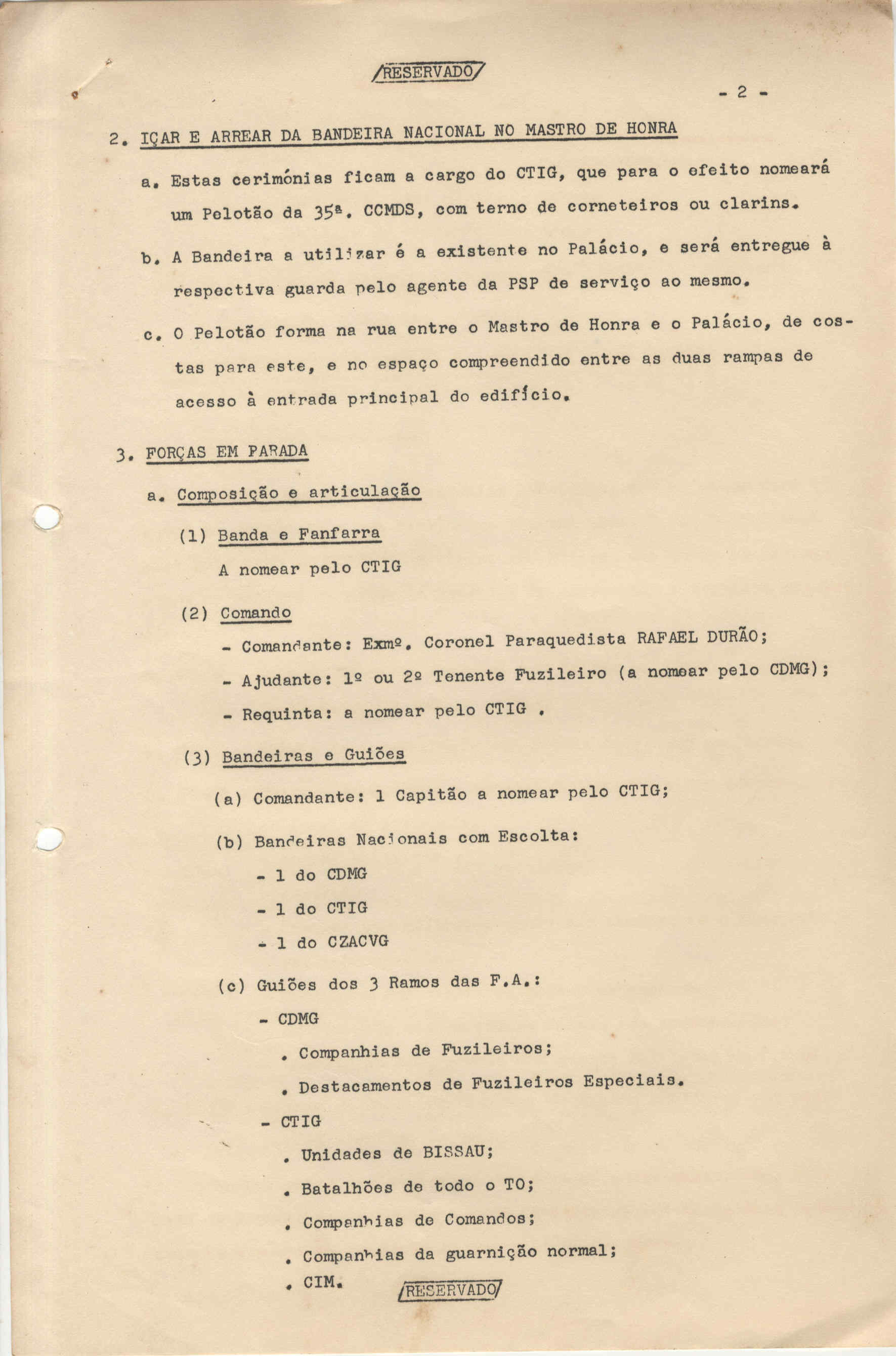 /RESERVADO/

- 2 -

2. IÇAR E ARREAR DA BANDEIRA NACIONAL NO MASTRO DE HONRA

a. Estas cerimónias ficam a cargo do CTIG, que para o efeito nomeará um Pelotão da 35ª. CCMDS, com terno de corneteiros ou clarins.

b. A Bandeira a utilizar é a existente no Palácio, e será entregue à respectiva guarda pelo agente da PSP de serviço ao mesmo.

c. O Pelotão forma na rua entre o Mastro de Honra e o Palácio, de costas para este, e no espaço compreendido entre as duas rampas de acesso à entrada principal do edifício.

3. FORÇAS EM PARADA

a. Composição e articulação

(1) Banda e Fanfarra

A nomear pelo CTIG

(2) Comando

- Comandante: Exmº. Coronel Paraquedista RAFAEL DURÃO;

- Ajudante: 1º ou 2º Tenente Fuzileiro (a nomear pelo CDMG);

- Requinta: a nomear pelo CTIG .

(3) Bandeiras e Guiões

(a) Comandante: 1 Capitão a nomear pelo CTIG;

(b) Bandeiras Nacionais com Escolta:

- 1 do CDMG

- 1 do CTIG

- 1 do CZACVG

(c) Guiões dos 3 Ramos das F.A.:

- CDMG

. Companhias de Fuzileiros;

. Destacamentos de Fuzileiros Especiais.

- CTIG

. Unidades de BISSAU;

. Batalhões de todo o TO;

. Companhias de Comandos;

. Companhias da guarnição normal;

. CIM.

/RESERVADO/